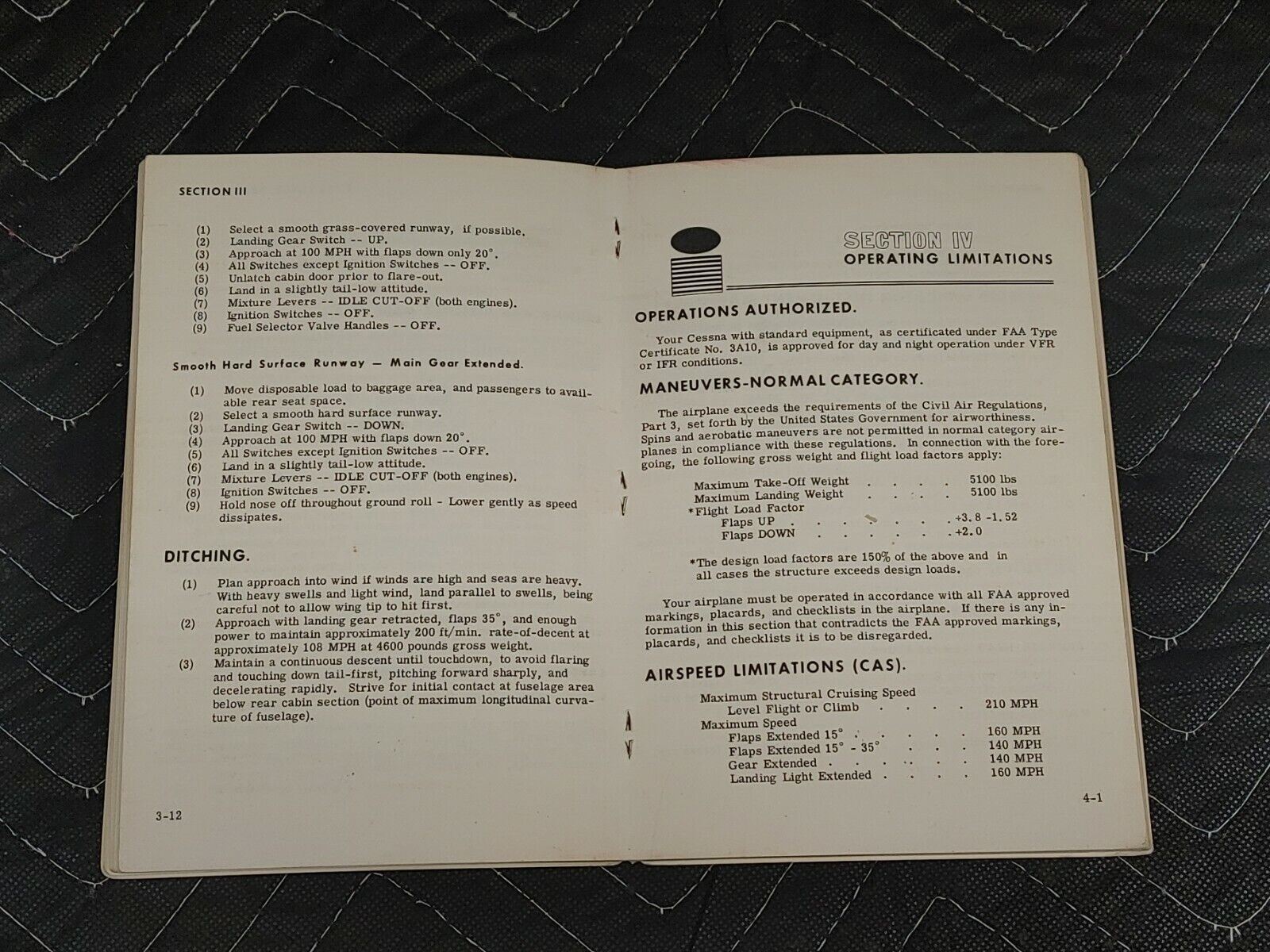 SECTION III

(1) Select a smooth grass-covered runway, if possible.
(2) Landing Gear Switch -- UP.
(3) Approach at 100 MPH with flaps down only 20°.
(4) All Switches except Ignition Switches -- OFF.
(5) Unlatch cabin door prior to flare-out.
(6) Land in a slightly tail-low attitude.
(7) Mixture Levers -- IDLE CUT-OFF (both engines).
(8) Ignition Switches -- OFF.
(9) Fuel Selector Valve Handles -- OFF.

Smooth Hard Surface Runway — Main Gear Extended.

(1) Move disposable load to baggage area, and passengers to available rear seat space.
(2) Select a smooth hard surface runway.
(3) Landing Gear Switch -- DOWN.
(4) Approach at 100 MPH with flaps down 20°.
(5) All Switches except Ignition Switches -- OFF.
(6) Land in a slightly tail-low attitude.
(7) Mixture Levers -- IDLE CUT-OFF (both engines).
(8) Ignition Switches -- OFF.
(9) Hold nose off throughout ground roll - Lower gently as speed dissipates.

DITCHING.

(1) Plan approach into wind if winds are high and seas are heavy. With heavy swells and light wind, land parallel to swells, being careful not to allow wing tip to hit first.
(2) Approach with landing gear retracted, flaps 35°, and enough power to maintain approximately 200 ft/min. rate-of-decent at approximately 108 MPH at 4600 pounds gross weight.
(3) Maintain a continuous descent until touchdown, to avoid flaring and touching down tail-first, pitching forward sharply, and decelerating rapidly. Strive for initial contact at fuselage area below rear cabin section (point of maximum longitudinal curvature of fuselage).

3-12

SECTION IV
OPERATING LIMITATIONS

OPERATIONS AUTHORIZED.

Your Cessna with standard equipment, as certificated under FAA Type Certificate No. 3A10, is approved for day and night operation under VFR or IFR conditions.

MANEUVERS-NORMAL CATEGORY.

The airplane exceeds the requirements of the Civil Air Regulations, Part 3, set forth by the United States Government for airworthiness. Spins and aerobatic maneuvers are not permitted in normal category airplanes in compliance with these regulations. In connection with the foregoing, the following gross weight and flight load factors apply:

Maximum Take-Off Weight 5100 lbs
Maximum Landing Weight 5100 lbs
*Flight Load Factor
Flaps UP +3.8 -1.52
Flaps DOWN +2.0

*The design load factors are 150% of the above and in all cases the structure exceeds design loads.

Your airplane must be operated in accordance with all FAA approved markings, placards, and checklists in the airplane. If there is any information in this section that contradicts the FAA approved markings, placards, and checklists it is to be disregarded.

AIRSPEED LIMITATIONS (CAS).

Maximum Structural Cruising Speed
Level Flight or Climb 210 MPH
Maximum Speed
Flaps Extended 15° 160 MPH
Flaps Extended 15° - 35° 140 MPH
Gear Extended 140 MPH
Landing Light Extended 160 MPH

4-1